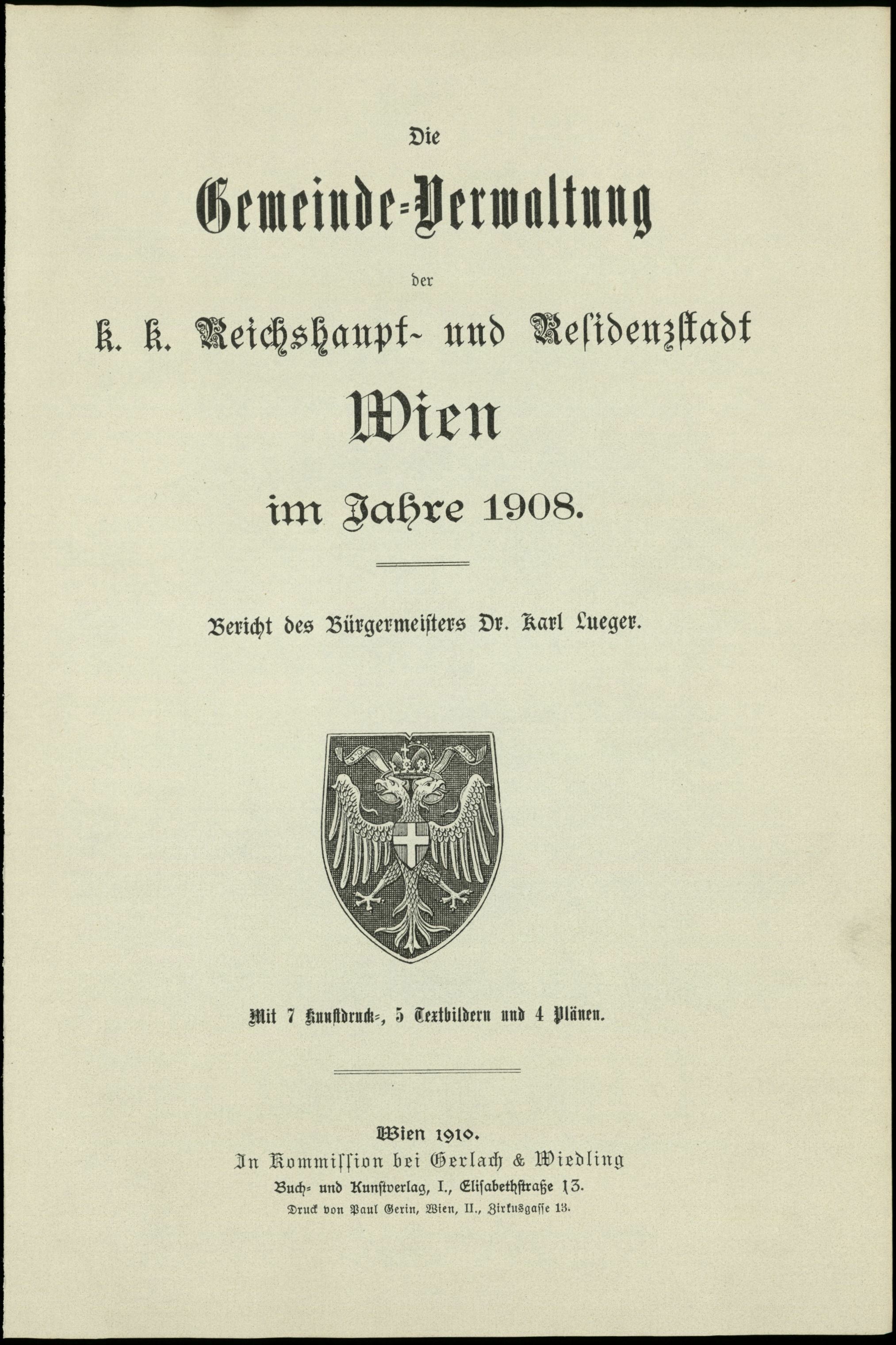 Die

Gemeinde-Verwaltung

der

k. k. Reichshaupt- und Residenzstadt

Wien

im Jahre 1908.

Bericht des Bürgermeisters Dr. Karl Lueger.

Mit 7 Kunstdruck-, 5 Textbildern und 4 Plänen.

Wien 1910.
In Kommission bei Gerlach & Wiedling
Buch- und Kunstverlag, I., Elisabethstraße 13.
Druck von Paul Gerin, Wien, II., Zirkusgasse 13.